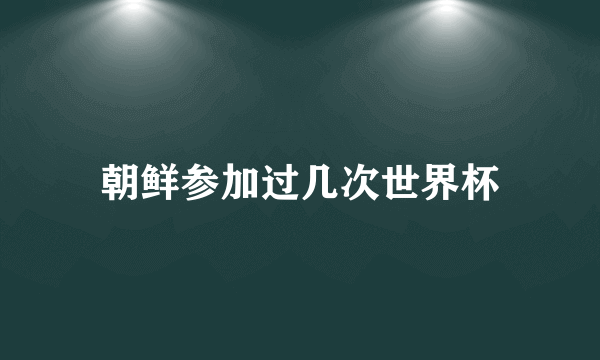 朝鲜参加过几次世界杯